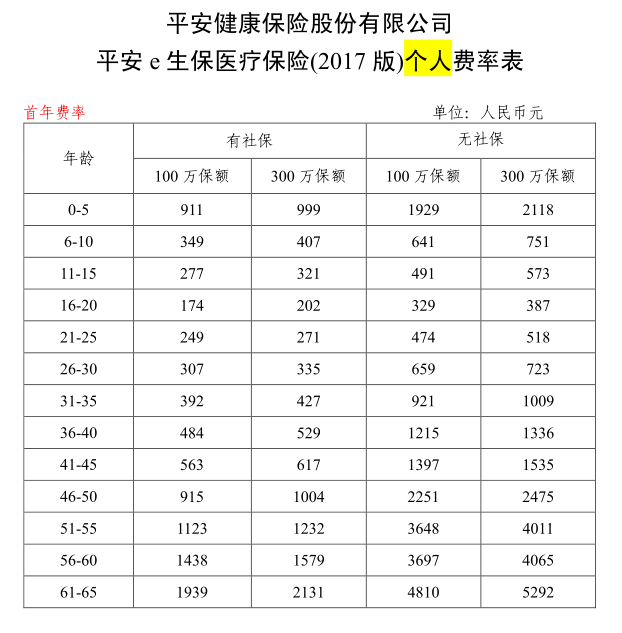 平安健康保险股份有限公司
平安 e 生保医疗保险(2017 版)个人费率表

首年费率

单位：人民币元

| 年龄 | 有社保 |  | 无社保 |  |
|---|---|---|---|---|
|  | 100 万保额 | 300 万保额 | 100 万保额 | 300 万保额 |
| 0-5 | 911 | 999 | 1929 | 2118 |
| 6-10 | 349 | 407 | 641 | 751 |
| 11-15 | 277 | 321 | 491 | 573 |
| 16-20 | 174 | 202 | 329 | 387 |
| 21-25 | 249 | 271 | 474 | 518 |
| 26-30 | 307 | 335 | 659 | 723 |
| 31-35 | 392 | 427 | 921 | 1009 |
| 36-40 | 484 | 529 | 1215 | 1336 |
| 41-45 | 563 | 617 | 1397 | 1535 |
| 46-50 | 915 | 1004 | 2251 | 2475 |
| 51-55 | 1123 | 1232 | 3648 | 4011 |
| 56-60 | 1438 | 1579 | 3697 | 4065 |
| 61-65 | 1939 | 2131 | 4810 | 5292 |